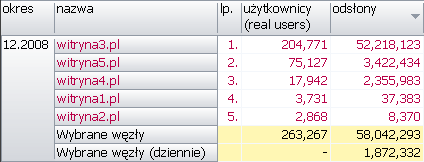 | okres | nazwa | lp. | użytkownicy (real users) | odsłony |
|---|---|---|---|---|
| 12.2008 | witryna3.pl | 1. | 204,771 | 52,218,123 |
| | witryna5.pl | 2. | 75,127 | 3,422,434 |
| | witryna4.pl | 3. | 17,942 | 2,355,983 |
| | witryna1.pl | 4. | 3,731 | 37,383 |
| | witryna2.pl | 5. | 2,868 | 8,370 |
| | Wybrane węzły | | 263,267 | 58,042,293 |
| | Wybrane węzły (dziennie) | | - | 1,872,332 |